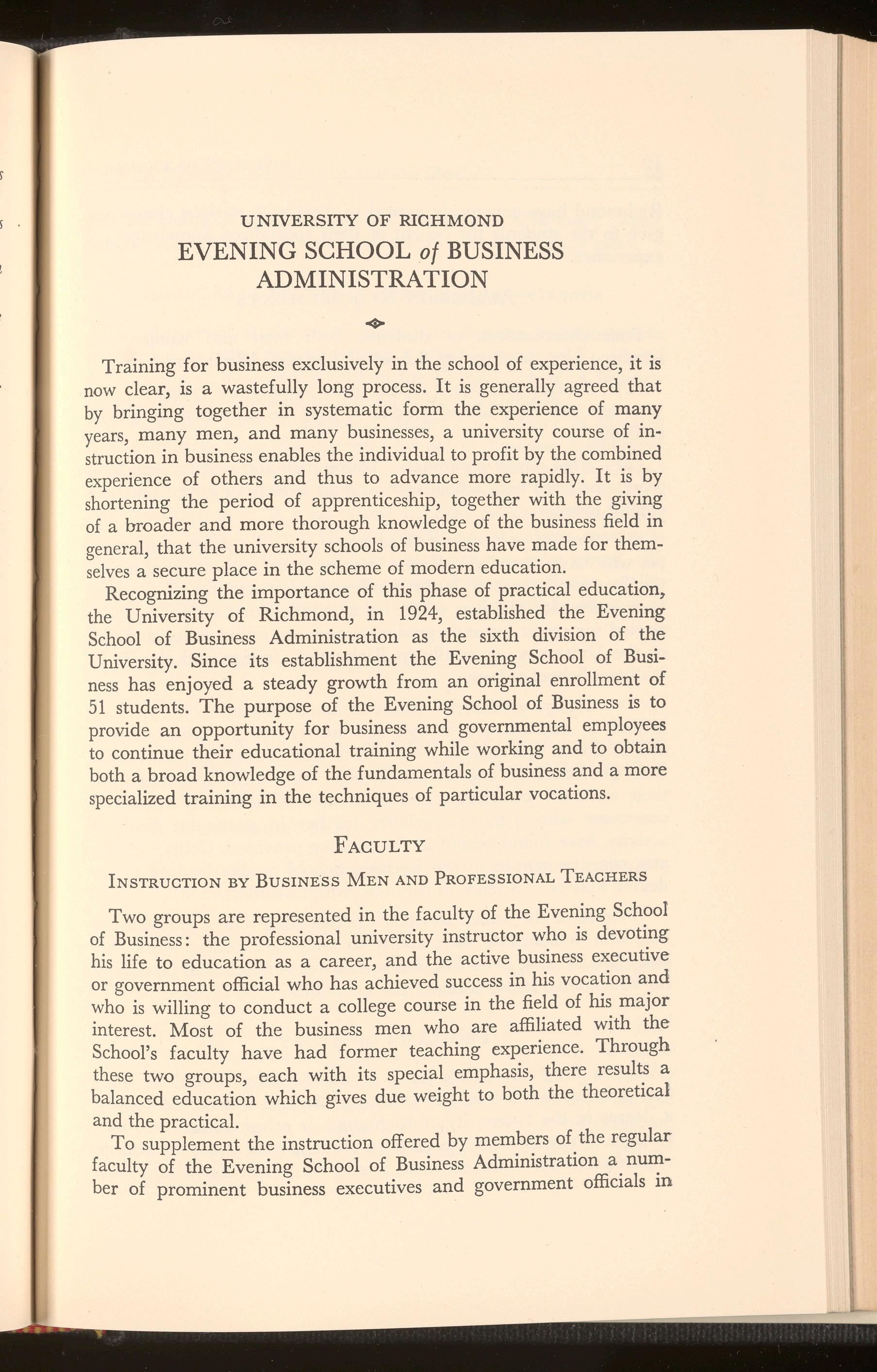 UNIVERSITY OF RICHMOND

EVENING SCHOOL of BUSINESS ADMINISTRATION

Training for business exclusively in the school of experience, it is now clear, is a wastefully long process. It is generally agreed that by bringing together in systematic form the experience of many years, many men, and many businesses, a university course of instruction in business enables the individual to profit by the combined experience of others and thus to advance more rapidly. It is by shortening the period of apprenticeship, together with the giving of a broader and more thorough knowledge of the business field in general, that the university schools of business have made for themselves a secure place in the scheme of modern education.

Recognizing the importance of this phase of practical education, the University of Richmond, in 1924, established the Evening School of Business Administration as the sixth division of the University. Since its establishment the Evening School of Business has enjoyed a steady growth from an original enrollment of 51 students. The purpose of the Evening School of Business is to provide an opportunity for business and governmental employees to continue their educational training while working and to obtain both a broad knowledge of the fundamentals of business and a more specialized training in the techniques of particular vocations.

FACULTY

INSTRUCTION BY BUSINESS MEN AND PROFESSIONAL TEACHERS

Two groups are represented in the faculty of the Evening School of Business: the professional university instructor who is devoting his life to education as a career, and the active business executive or government official who has achieved success in his vocation and who is willing to conduct a college course in the field of his major interest. Most of the business men who are affiliated with the School's faculty have had former teaching experience. Through these two groups, each with its special emphasis, there results a balanced education which gives due weight to both the theoretical and the practical.

To supplement the instruction offered by members of the regular faculty of the Evening School of Business Administration a number of prominent business executives and government officials in